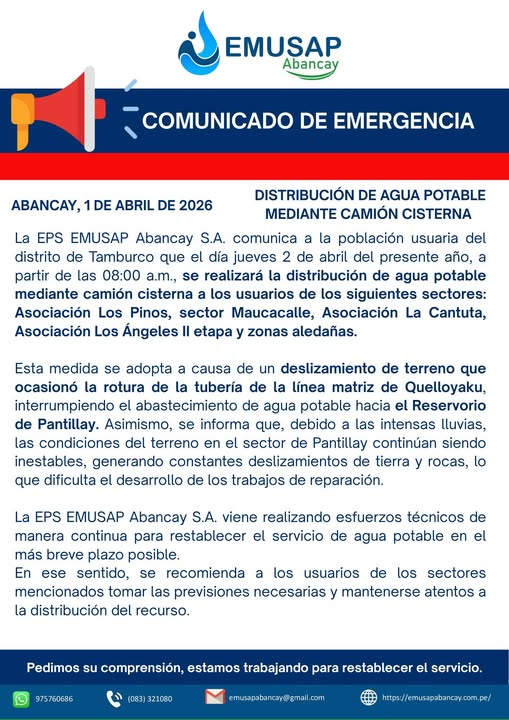 EMUSAP
Abancay

COMUNICADO DE EMERGENCIA

ABANCAY, 1 DE ABRIL DE 2026

DISTRIBUCIÓN DE AGUA POTABLE MEDIANTE CAMIÓN CISTERNA

La EPS EMUSAP Abancay S.A. comunica a la población usuaria del distrito de Tamburco que el día jueves 2 de abril del presente año, a partir de las 08:00 a.m., se realizará la distribución de agua potable mediante camión cisterna a los usuarios de los siguientes sectores: Asociación Los Pinos, sector Maucacalle, Asociación La Cantuta, Asociación Los Ángeles II etapa y zonas aledañas.

Esta medida se adopta a causa de un deslizamiento de terreno que ocasionó la rotura de la tubería de la línea matriz de Quelloyaku, interrumpiendo el abastecimiento de agua potable hacia el Reservorio de Pantillay. Asimismo, se informa que, debido a las intensas lluvias, las condiciones del terreno en el sector de Pantillay continúan siendo inestables, generando constantes deslizamientos de tierra y rocas, lo que dificulta el desarrollo de los trabajos de reparación.

La EPS EMUSAP Abancay S.A. viene realizando esfuerzos técnicos de manera continua para restablecer el servicio de agua potable en el más breve plazo posible.
En ese sentido, se recomienda a los usuarios de los sectores mencionados tomar las previsiones necesarias y mantenerse atentos a la distribución del recurso.

Pedimos su comprensión, estamos trabajando para restablecer el servicio.

975760686 (083) 321080 emusapabancay@gmail.com https://emusapabancay.com.pe/